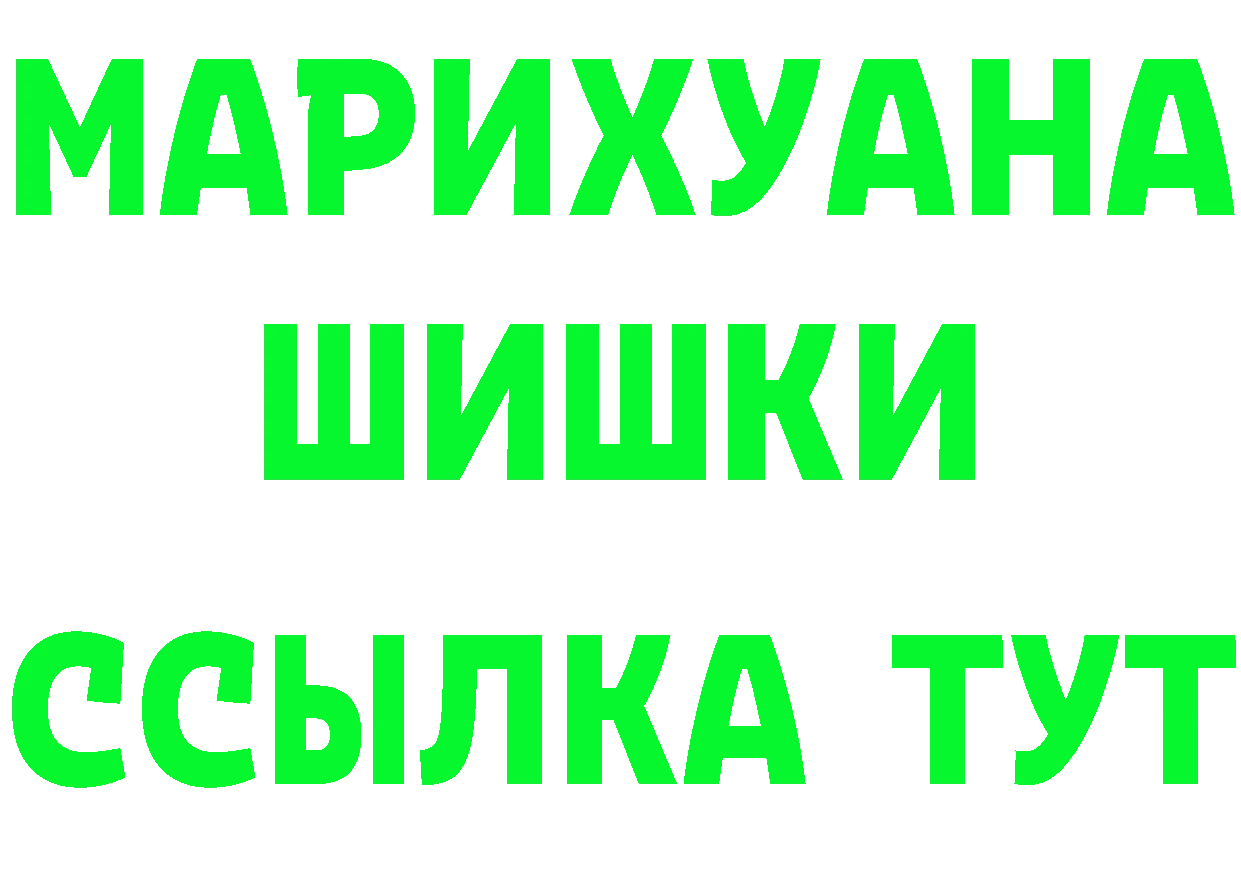 МАРИХУАНА
ШИШКИ
ССЫЛКА ТУТ